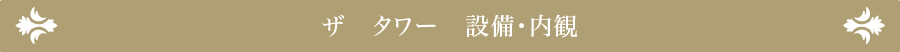 ザ　タワー　設備･内観